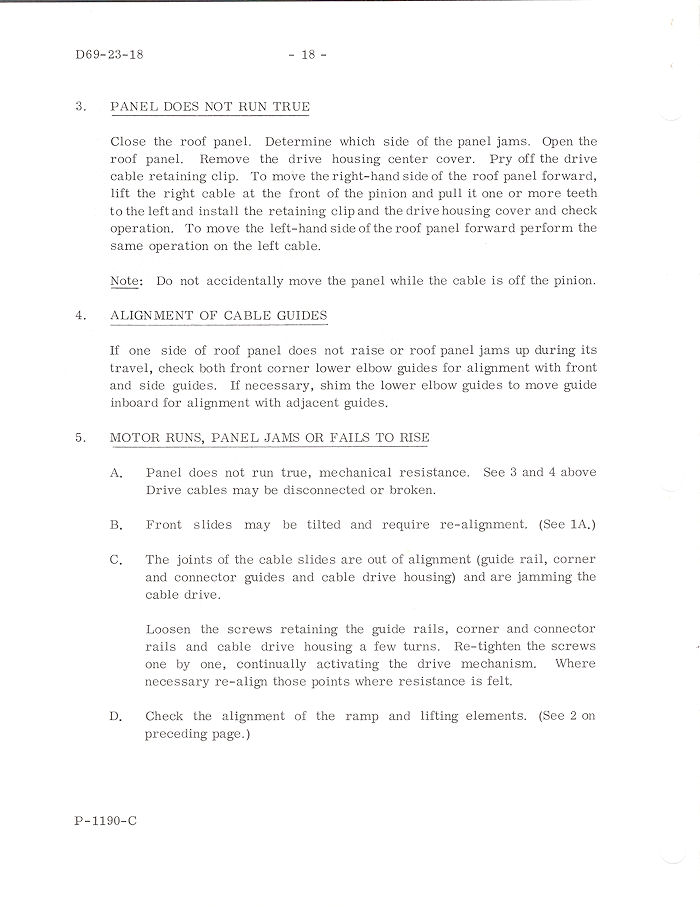 D69-23-18

- 18 -

3. PANEL DOES NOT RUN TRUE

Close the roof panel. Determine which side of the panel jams. Open the roof panel. Remove the drive housing center cover. Pry off the drive cable retaining clip. To move the right-hand side of the roof panel forward, lift the right cable at the front of the pinion and pull it one or more teeth to the left and install the retaining clip and the drive housing cover and check operation. To move the left-hand side of the roof panel forward perform the same operation on the left cable.

Note: Do not accidentally move the panel while the cable is off the pinion.

4. ALIGNMENT OF CABLE GUIDES

If one side of roof panel does not raise or roof panel jams up during its travel, check both front corner lower elbow guides for alignment with front and side guides. If necessary, shim the lower elbow guides to move guide inboard for alignment with adjacent guides.

5. MOTOR RUNS, PANEL JAMS OR FAILS TO RISE

A. Panel does not run true, mechanical resistance. See 3 and 4 above Drive cables may be disconnected or broken.

B. Front slides may be tilted and require re-alignment. (See 1A.)

C. The joints of the cable slides are out of alignment (guide rail, corner and connector guides and cable drive housing) and are jamming the cable drive.

Loosen the screws retaining the guide rails, corner and connector rails and cable drive housing a few turns. Re-tighten the screws one by one, continually activating the drive mechanism. Where necessary re-align those points where resistance is felt.

D. Check the alignment of the ramp and lifting elements. (See 2 on preceding page.)

P-1190-C